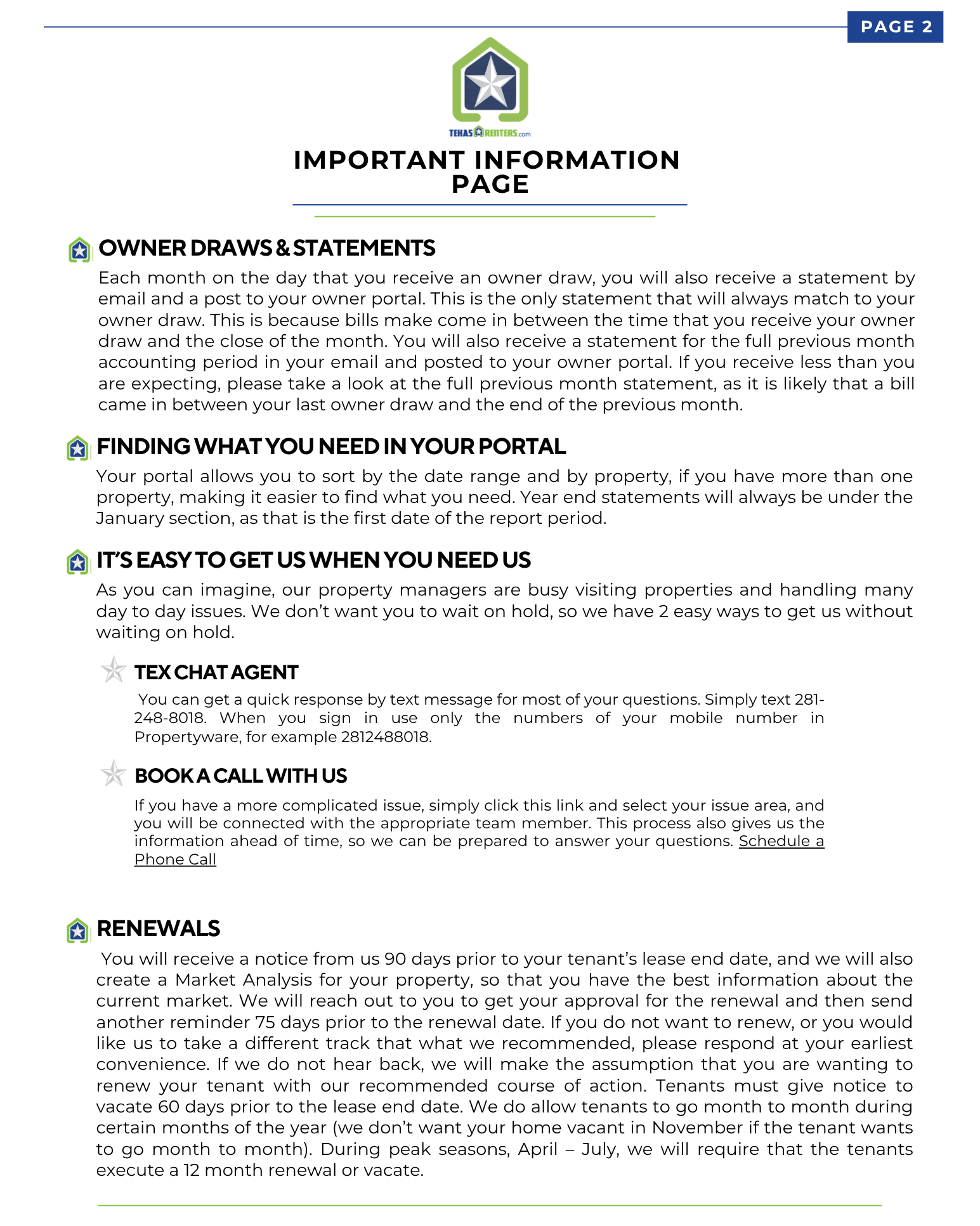 PAGE 2

TEXAS RENTERS.com

IMPORTANT INFORMATION PAGE

OWNER DRAWS & STATEMENTS

Each month on the day that you receive an owner draw, you will also receive a statement by email and a post to your owner portal. This is the only statement that will always match to your owner draw. This is because bills make come in between the time that you receive your owner draw and the close of the month. You will also receive a statement for the full previous month accounting period in your email and posted to your owner portal. If you receive less than you are expecting, please take a look at the full previous month statement, as it is likely that a bill came in between your last owner draw and the end of the previous month.

FINDING WHAT YOU NEED IN YOUR PORTAL

Your portal allows you to sort by the date range and by property, if you have more than one property, making it easier to find what you need. Year end statements will always be under the January section, as that is the first date of the report period.

IT'S EASY TO GET US WHEN YOU NEED US

As you can imagine, our property managers are busy visiting properties and handling many day to day issues. We don't want you to wait on hold, so we have 2 easy ways to get us without waiting on hold.

TEX CHAT AGENT

You can get a quick response by text message for most of your questions. Simply text 281-248-8018. When you sign in use only the numbers of your mobile number in Propertyware, for example 2812488018.

BOOK A CALL WITH US

If you have a more complicated issue, simply click this link and select your issue area, and you will be connected with the appropriate team member. This process also gives us the information ahead of time, so we can be prepared to answer your questions. Schedule a Phone Call

RENEWALS

You will receive a notice from us 90 days prior to your tenant's lease end date, and we will also create a Market Analysis for your property, so that you have the best information about the current market. We will reach out to you to get your approval for the renewal and then send another reminder 75 days prior to the renewal date. If you do not want to renew, or you would like us to take a different track that what we recommended, please respond at your earliest convenience. If we do not hear back, we will make the assumption that you are wanting to renew your tenant with our recommended course of action. Tenants must give notice to vacate 60 days prior to the lease end date. We do allow tenants to go month to month during certain months of the year (we don't want your home vacant in November if the tenant wants to go month to month). During peak seasons, April – July, we will require that the tenants execute a 12 month renewal or vacate.